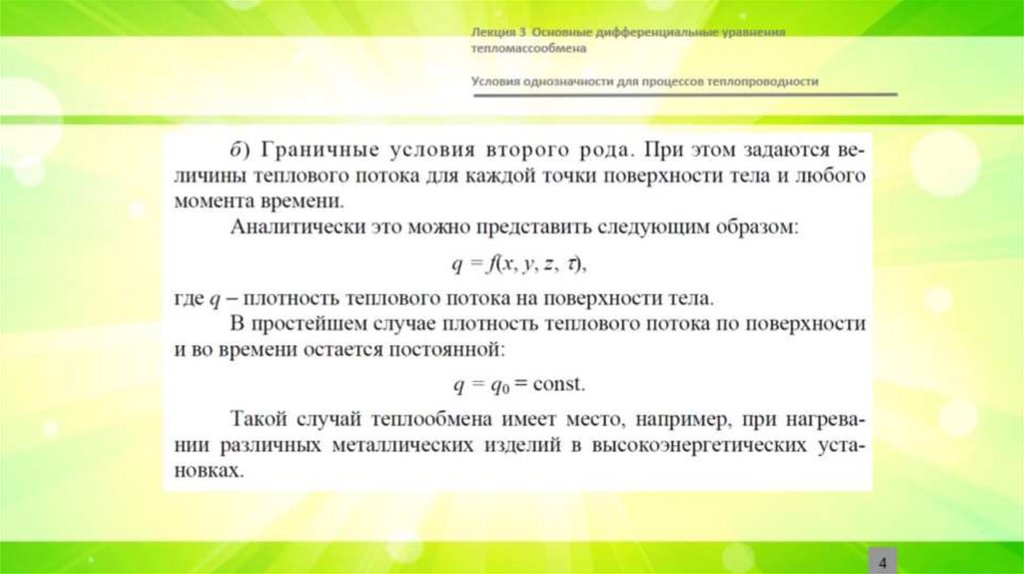 Лекция 3 Основные дифференциальные уравнения тепломассообмена

Условия однозначности для процессов теплопроводности

б) Граничные условия второго рода. При этом задаются величины теплового потока для каждой точки поверхности тела и любого момента времени.

Аналитически это можно представить следующим образом:

$q = f(x, y, z, \tau)$,

где $q$ – плотность теплового потока на поверхности тела.

В простейшем случае плотность теплового потока по поверхности и во времени остается постоянной:

$q = q_0 = \text{const}$.

Такой случай теплообмена имеет место, например, при нагревании различных металлических изделий в высокоэнергетических установках.

4